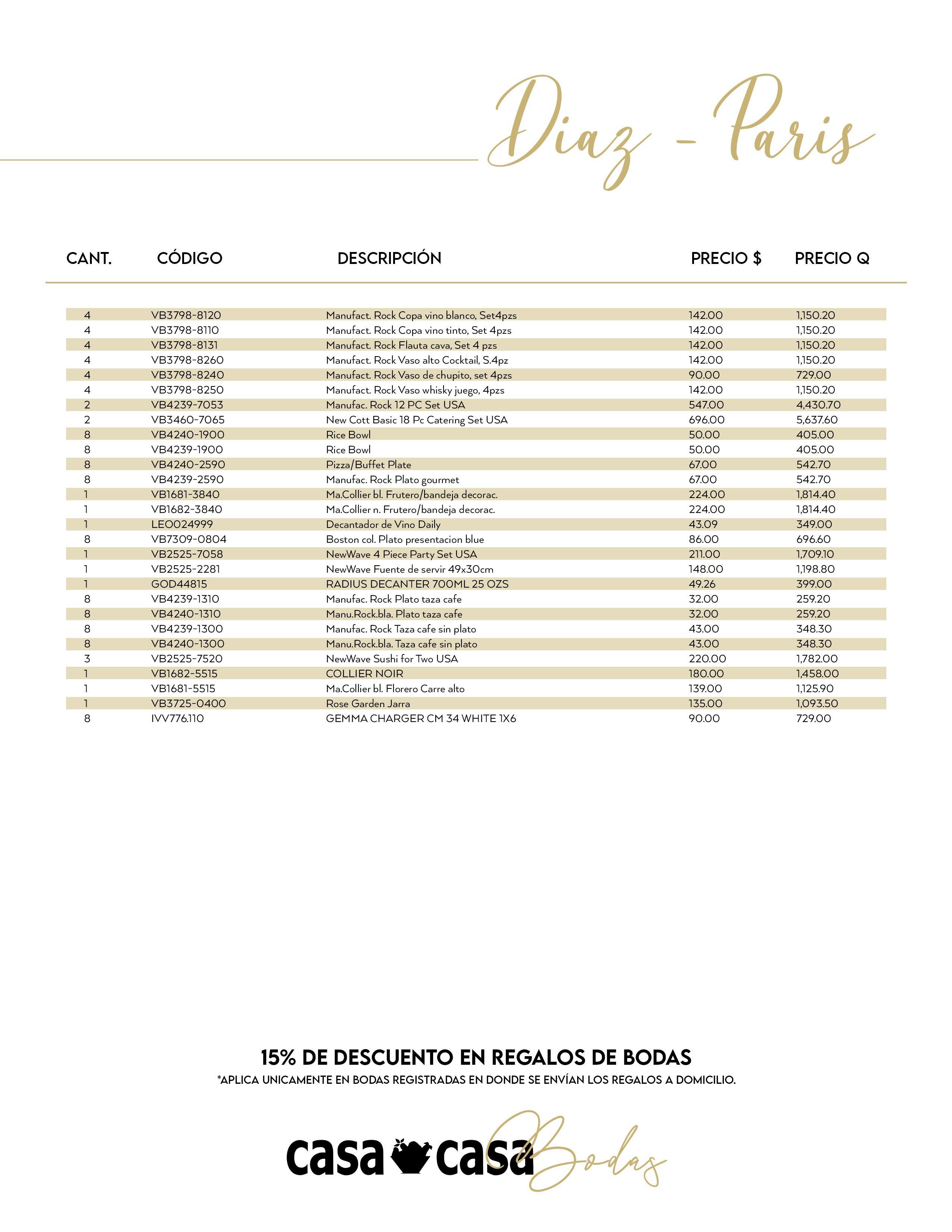 Diaz - Paris

| CANT. | CÓDIGO | DESCRIPCIÓN | PRECIO $ | PRECIO Q |
|---|---|---|---|---|
| 4 | VB3798-8120 | Manufact. Rock Copa vino blanco, Set4pzs | 142.00 | 1,150.20 |
| 4 | VB3798-8110 | Manufact. Rock Copa vino tinto, Set 4pzs | 142.00 | 1,150.20 |
| 4 | VB3798-8131 | Manufact. Rock Flauta cava, Set 4 pzs | 142.00 | 1,150.20 |
| 4 | VB3798-8260 | Manufact. Rock Vaso alto Cocktail, S.4pz | 142.00 | 1,150.20 |
| 4 | VB3798-8240 | Manufact. Rock Vaso de chupito, set 4pzs | 90.00 | 729.00 |
| 4 | VB3798-8250 | Manufact. Rock Vaso whisky juego, 4pzs | 142.00 | 1,150.20 |
| 2 | VB4239-7053 | Manufac. Rock 12 PC Set USA | 547.00 | 4,430.70 |
| 2 | VB3460-7065 | New Cott Basic 18 Pc Catering Set USA | 696.00 | 5,637.60 |
| 8 | VB4240-1900 | Rice Bowl | 50.00 | 405.00 |
| 8 | VB4239-1900 | Rice Bowl | 50.00 | 405.00 |
| 8 | VB4240-2590 | Pizza/Buffet Plate | 67.00 | 542.70 |
| 8 | VB4239-2590 | Manufac. Rock Plato gourmet | 67.00 | 542.70 |
| 1 | VB1681-3840 | Ma.Collier bl. Frutero/bandeja decorac. | 224.00 | 1,814.40 |
| 1 | VB1682-3840 | Ma.Collier n. Frutero/bandeja decorac. | 224.00 | 1,814.40 |
| 1 | LEO024999 | Decantador de Vino Daily | 43.09 | 349.00 |
| 8 | VB7309-0804 | Boston col. Plato presentacion blue | 86.00 | 696.60 |
| 1 | VB2525-7058 | NewWave 4 Piece Party Set USA | 211.00 | 1,709.10 |
| 1 | VB2525-2281 | NewWave Fuente de servir 49x30cm | 148.00 | 1,198.80 |
| 1 | GOD44815 | RADIUS DECANTER 700ML 25 OZS | 49.26 | 399.00 |
| 8 | VB4239-1310 | Manufac. Rock Plato taza cafe | 32.00 | 259.20 |
| 8 | VB4240-1310 | Manu.Rock.bla. Plato taza cafe | 32.00 | 259.20 |
| 8 | VB4239-1300 | Manufac. Rock Taza cafe sin plato | 43.00 | 348.30 |
| 8 | VB4240-1300 | Manu.Rock.bla. Taza cafe sin plato | 43.00 | 348.30 |
| 3 | VB2525-7520 | NewWave Sushi for Two USA | 220.00 | 1,782.00 |
| 1 | VB1682-5515 | COLLIER NOIR | 180.00 | 1,458.00 |
| 1 | VB1681-5515 | Ma.Collier bl. Florero Carre alto | 139.00 | 1,125.90 |
| 1 | VB3725-0400 | Rose Garden Jarra | 135.00 | 1,093.50 |
| 8 | IVV776.110 | GEMMA CHARGER CM 34 WHITE 1X6 | 90.00 | 729.00 |

15% DE DESCUENTO EN REGALOS DE BODAS
*APLICA UNICAMENTE EN BODAS REGISTRADAS EN DONDE SE ENVÍAN LOS REGALOS A DOMICILIO.

casa casa Bodas